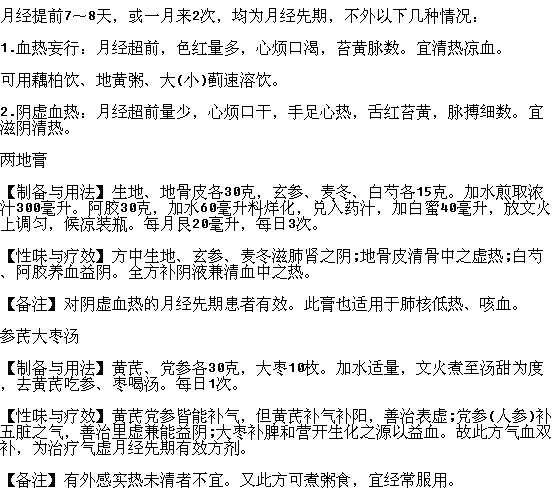 月经提前7～8天，或一月来2次，均为月经先期，不外以下几种情况：

1.血热妄行：月经超前，色红量多，心烦口渴，苔黄脉数。宜清热凉血。

可用藕柏饮、地黄粥、大(小)蓟速溶饮。

2.阴虚血热：月经超前量少，心烦口干，手足心热，舌红苔黄，脉搏细数。宜滋阴清热。

两地膏

【制备与用法】生地、地骨皮各30克，玄参、麦冬、白芍各15克。加水煎取浓汁300毫升。阿胶30克，加水60毫升料烊化，兑入药汁，加白蜜40毫升，放文火上调匀，候凉装瓶。每月艮20毫升，每日3次。

【性味与疗效】方中生地、玄参、麦冬滋肺肾之阴;地骨皮清骨中之虚热;白芍、阿胶养血益阴。全方补阴液兼清血中之热。

【备注】对阴虚血热的月经先期患者有效。此膏也适用于肺核低热、咳血。

参芪大枣汤

【制备与用法】黄芪、党参各30克，大枣10枚。加水适量，文火煮至汤甜为度，去黄芪吃参、枣喝汤。每日1次。

【性味与疗效】黄芪党参皆能补气，但黄芪补气补阳，善治表虚;党参(人参)补五脏之气，善治里虚兼能益阴;大枣补脾和营开生化之源以益血。故此方气血双补，为治疗气虚月经先期有效方剂。

【备注】有外感实热未清者不宜。又此方可煮粥食，宜经常服用。